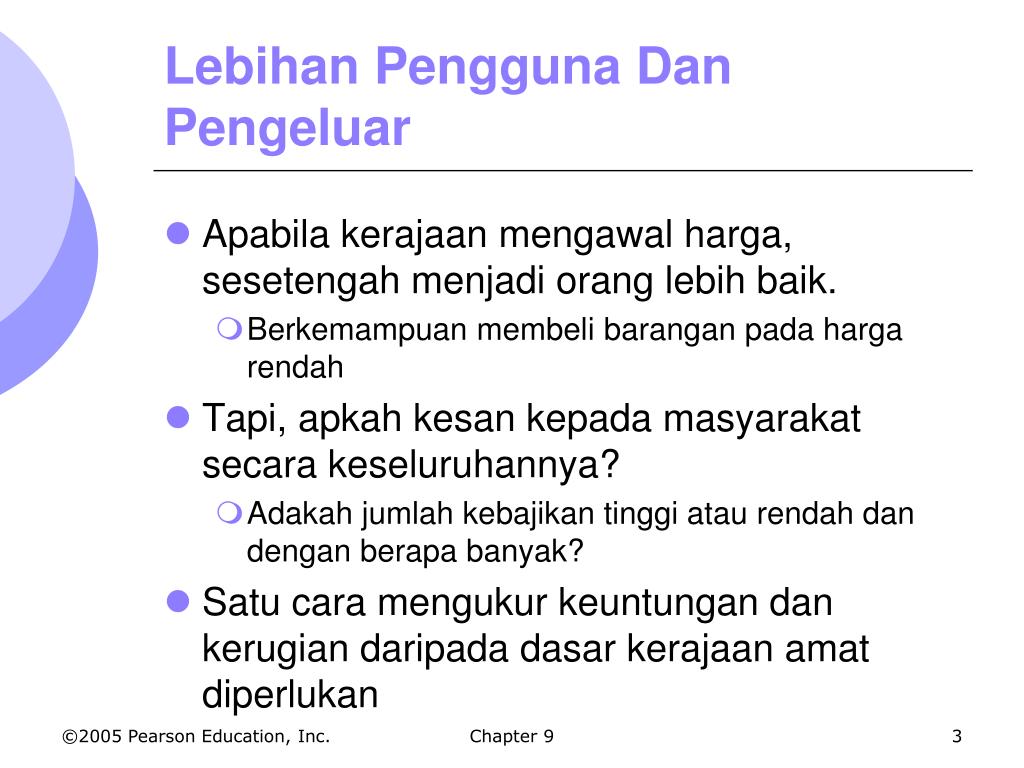 Lebihan Pengguna Dan Pengeluar

Apabila kerajaan mengawal harga, sesetengah menjadi orang lebih baik.

Berkemampuan membeli barangan pada harga rendah

Tapi, apkah kesan kepada masyarakat secara keseluruhannya?

Adakah jumlah kebajikan tinggi atau rendah dan dengan berapa banyak?

Satu cara mengukur keuntungan dan kerugian daripada dasar kerajaan amat diperlukan

©2005 Pearson Education, Inc.

Chapter 9

3